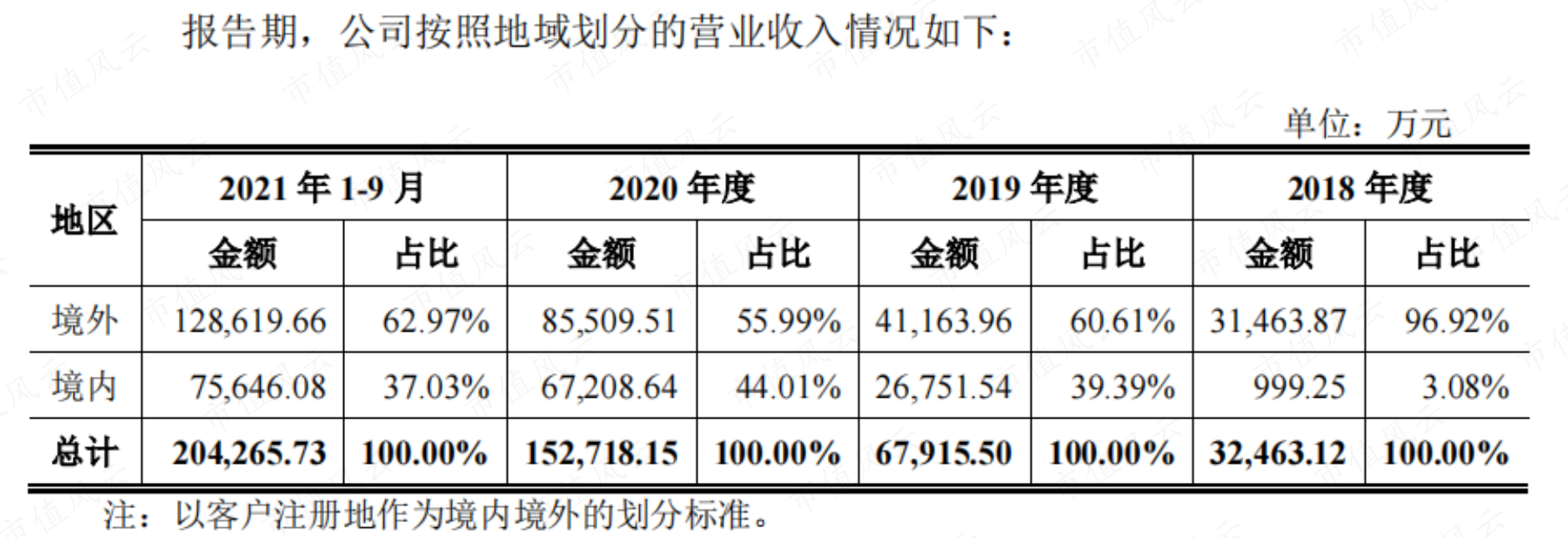 报告期，公司按照地域划分的营业收入情况如下：

单位：万元

| 地区 | 2021年1-9月 | | 2020年度 | | 2019年度 | | 2018年度 | |
|---|---|---|---|---|---|---|---|---|
| | 金额 | 占比 | 金额 | 占比 | 金额 | 占比 | 金额 | 占比 |
| 境外 | 128,619.66 | 62.97% | 85,509.51 | 55.99% | 41,163.96 | 60.61% | 31,463.87 | 96.92% |
| 境内 | 75,646.08 | 37.03% | 67,208.64 | 44.01% | 26,751.54 | 39.39% | 999.25 | 3.08% |
| 总计 | 204,265.73 | 100.00% | 152,718.15 | 100.00% | 67,915.50 | 100.00% | 32,463.12 | 100.00% |

注：以客户注册地作为境内境外的划分标准。

市值风云